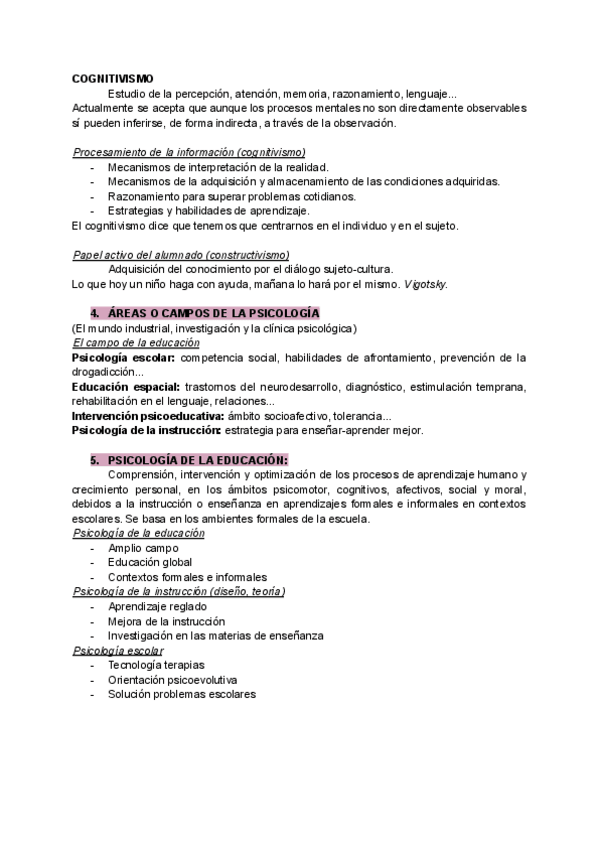 COGNITIVISMO

Estudio de la percepción, atención, memoria, razonamiento, lenguaje...
Actualmente se acepta que aunque los procesos mentales no son directamente observables sí pueden inferirse, de forma indirecta, a través de la observación.

Procesamiento de la información (cognitivismo)
- Mecanismos de interpretación de la realidad.
- Mecanismos de la adquisición y almacenamiento de las condiciones adquiridas.
- Razonamiento para superar problemas cotidianos.
- Estrategias y habilidades de aprendizaje.
El cognitivismo dice que tenemos que centrarnos en el individuo y en el sujeto.

Papel activo del alumnado (constructivismo)
Adquisición del conocimiento por el diálogo sujeto-cultura.
Lo que hoy un niño haga con ayuda, mañana lo hará por el mismo. Vigotsky.

4. ÁREAS O CAMPOS DE LA PSICOLOGÍA
(El mundo industrial, investigación y la clínica psicológica)
El campo de la educación
Psicología escolar: competencia social, habilidades de afrontamiento, prevención de la drogadicción...
Educación espacial: trastornos del neurodesarrollo, diagnóstico, estimulación temprana, rehabilitación en el lenguaje, relaciones...
Intervención psicoeducativa: ámbito socioafectivo, tolerancia...
Psicología de la instrucción: estrategia para enseñar-aprender mejor.

5. PSICOLOGÍA DE LA EDUCACIÓN:
Comprensión, intervención y optimización de los procesos de aprendizaje humano y crecimiento personal, en los ámbitos psicomotor, cognitivos, afectivos, social y moral, debidos a la instrucción o enseñanza en aprendizajes formales e informales en contextos escolares. Se basa en los ambientes formales de la escuela.
Psicología de la educación
- Amplio campo
- Educación global
- Contextos formales e informales
Psicología de la instrucción (diseño, teoría)
- Aprendizaje reglado
- Mejora de la instrucción
- Investigación en las materias de enseñanza
Psicología escolar
- Tecnología terapias
- Orientación psicoevolutiva
- Solución problemas escolares